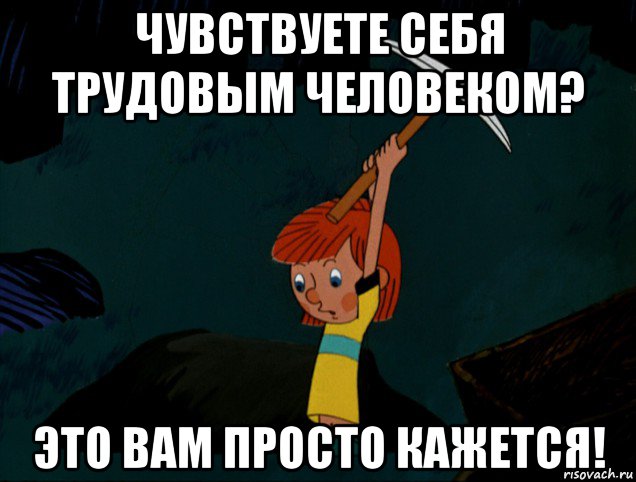 ЧУВСТВУЕТЕ СЕБЯ ТРУДОВЫМ ЧЕЛОВЕКОМ?

ЭТО ВАМ ПРОСТО КАЖЕТСЯ!

risovach.ru